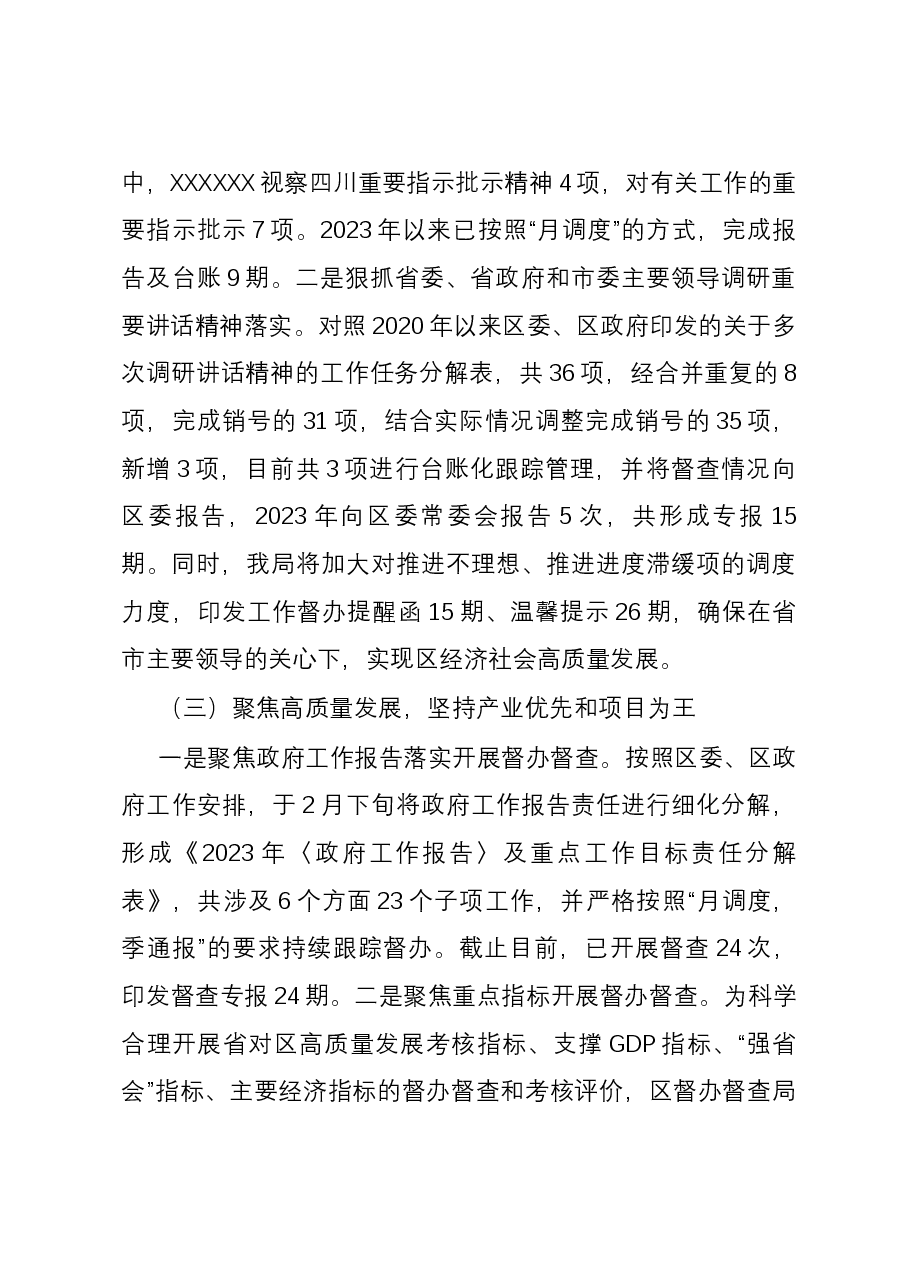 中，XXXXXX视察四川重要指示批示精神4项，对有关工作的重要指示批示7项。2023年以来已按照“月调度”的方式，完成报告及台账9期。二是狠抓省委、省政府和市委主要领导调研重要讲话精神落实。对照2020年以来区委、区政府印发的关于多次调研讲话精神的工作任务分解表，共36项，经合并重复的8项，完成销号的31项，结合实际情况调整完成销号的35项，新增3项，目前共3项进行台账化跟踪管理，并将督查情况向区委报告，2023年向区委常委会报告5次，共形成专报15期。同时，我局将加大对推进不理想、推进进度滞缓项的调度力度，印发工作督办提醒函15期、温馨提示26期，确保在省市主要领导的关心下，实现区经济社会高质量发展。

（三）聚焦高质量发展，坚持产业优先和项目为王

一是聚焦政府工作报告落实开展督办督查。按照区委、区政府工作安排，于2月下旬将政府工作报告责任进行细化分解，形成《2023年〈政府工作报告〉及重点工作目标责任分解表》，共涉及6个方面23个子项工作，并严格按照“月调度，季通报”的要求持续跟踪督办。截止目前，已开展督查24次，印发督查专报24期。二是聚焦重点指标开展督办督查。为科学合理开展省对区高质量发展考核指标、支撑GDP指标、“强省会”指标、主要经济指标的督办督查和考核评价，区督办督查局